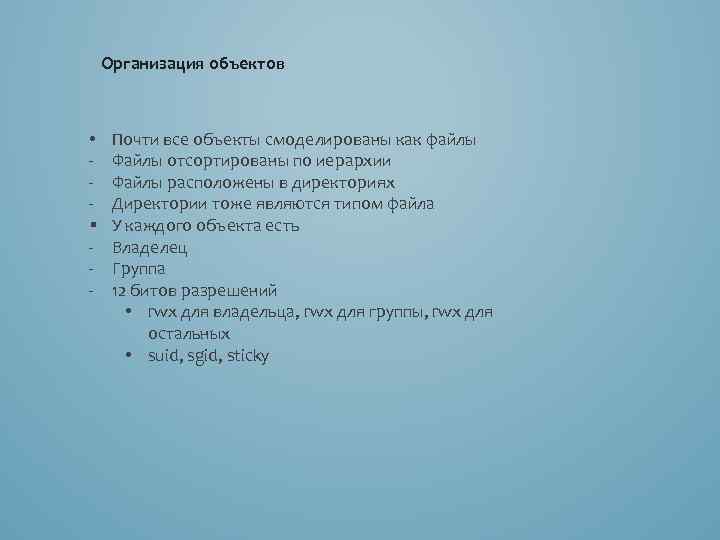 Организация объектов

• Почти все объекты смоделированы как файлы
- Файлы отсортированы по иерархии
- Файлы расположены в директориях
- Директории тоже являются типом файла
• У каждого объекта есть
- Владелец
- Группа
- 12 битов разрешений
• rwx для владельца, rwx для группы, rwx для остальных
• suid, sgid, sticky